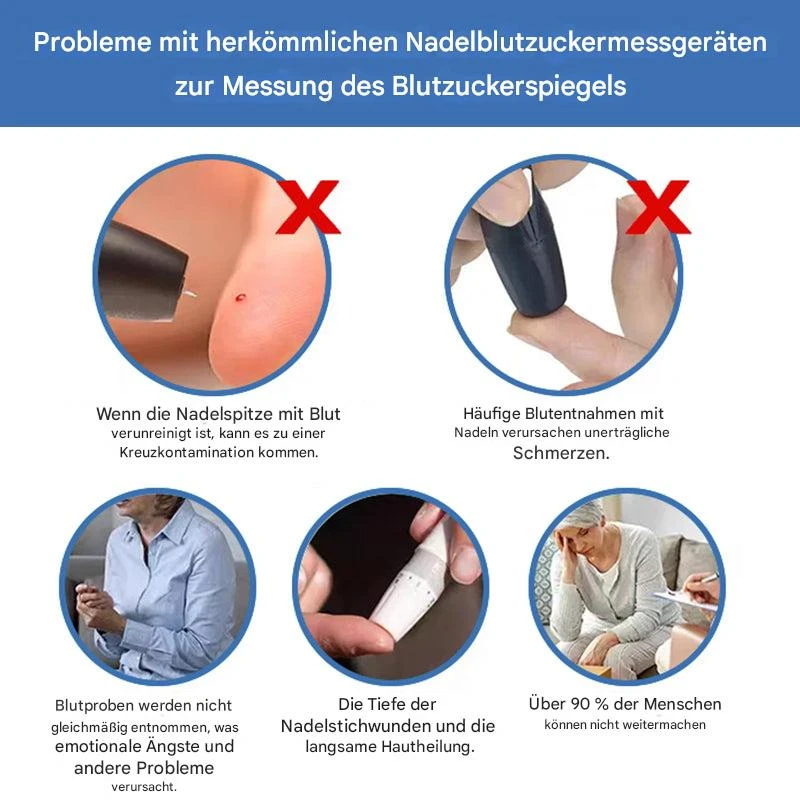 Probleme mit herkömmlichen Nadelblutzuckermessgeräten zur Messung des Blutzuckerspiegels

Wenn die Nadelspitze mit Blut verunreinigt ist, kann es zu einer Kreuzkontamination kommen.

Häufige Blutentnahmen mit Nadeln verursachen unerträgliche Schmerzen.

Blutproben werden nicht gleichmäßig entnommen, was emotionale Ängste und andere Probleme verursacht.

Die Tiefe der Nadelstichwunden und die langsame Hautheilung.

Über 90 % der Menschen können nicht weitermachen